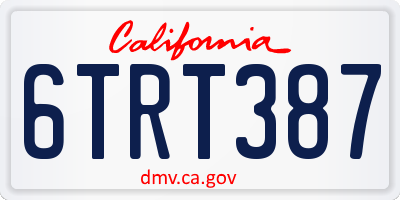 California

6TRT387

dmv.ca.gov